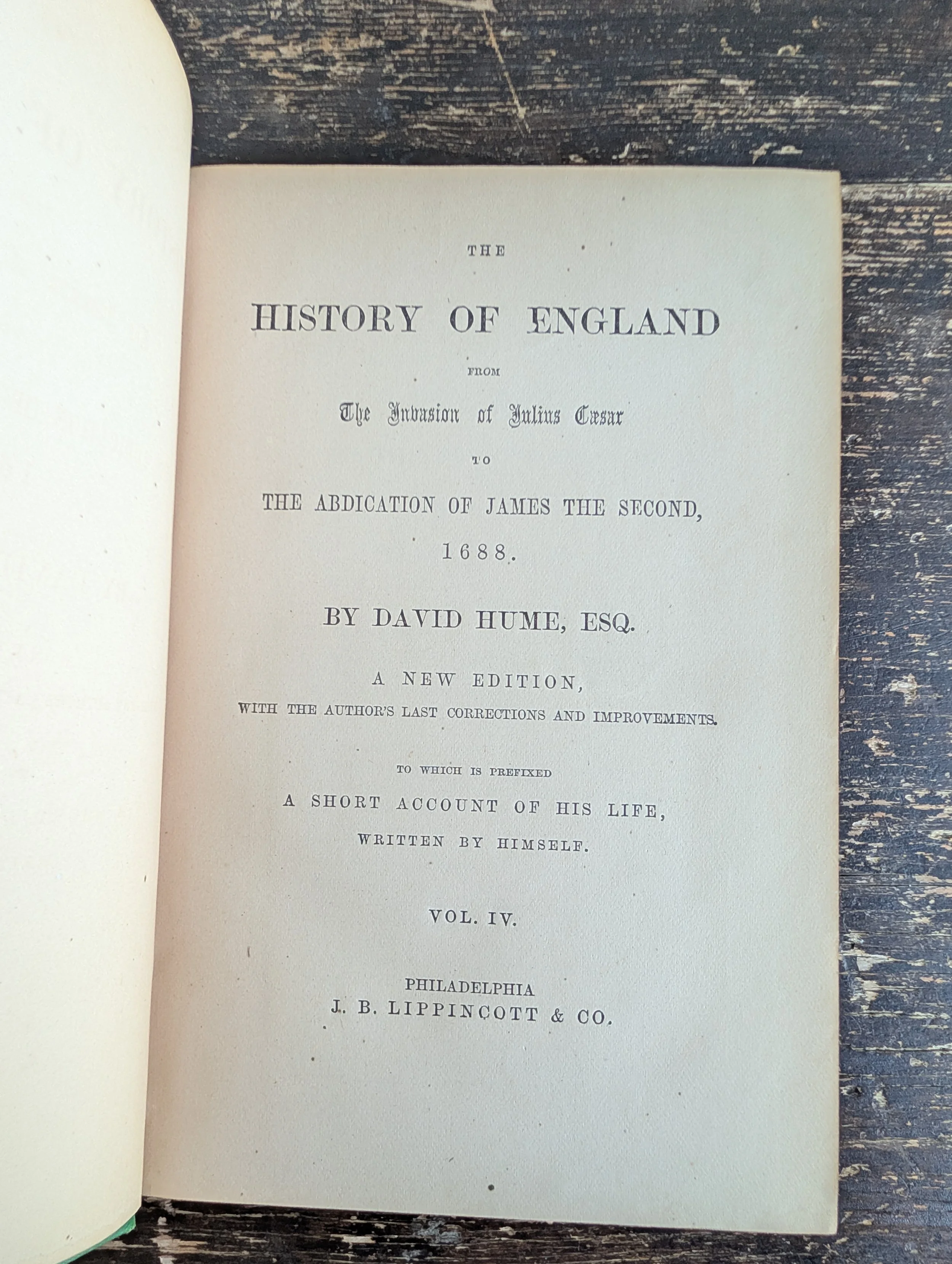 THE

HISTORY OF ENGLAND

FROM

The Invasion of Julius Cæsar

TO

THE ABDICATION OF JAMES THE SECOND,

1688.

BY DAVID HUME, ESQ.

A NEW EDITION,

WITH THE AUTHOR'S LAST CORRECTIONS AND IMPROVEMENTS.

TO WHICH IS PREFIXED

A SHORT ACCOUNT OF HIS LIFE,

WRITTEN BY HIMSELF.

VOL. IV.

PHILADELPHIA

J. B. LIPPINCOTT & CO.